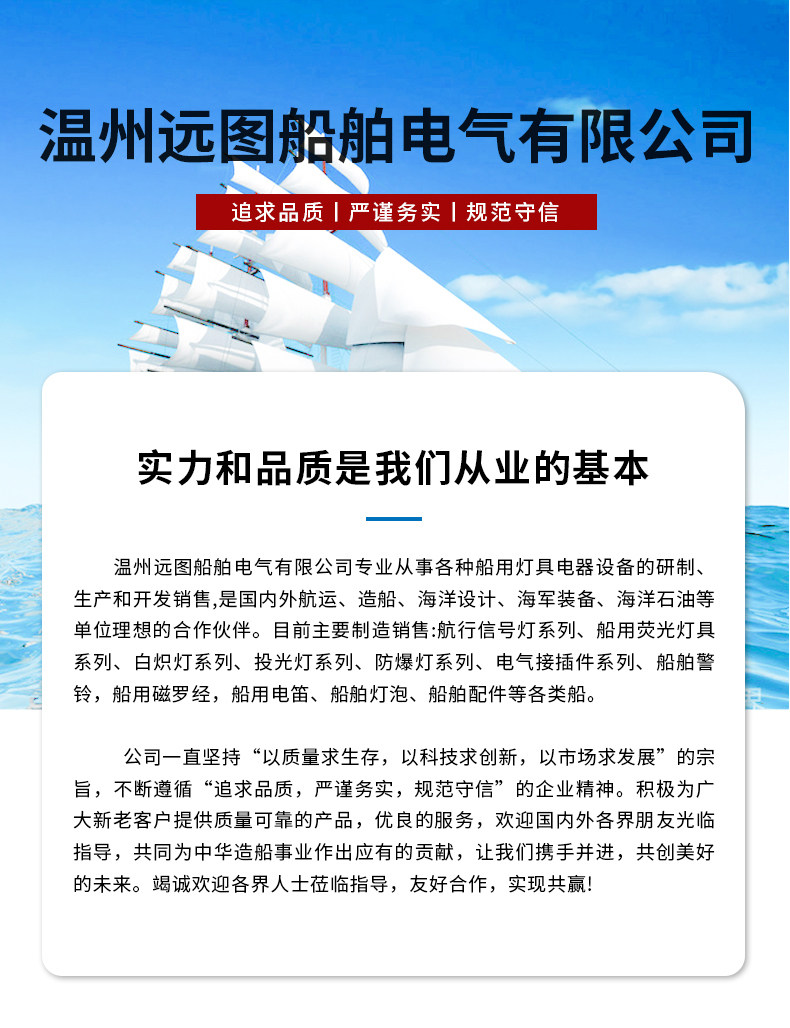 温州远图船舶电气有限公司

追求品质 | 严谨务实 | 规范守信

实力和品质是我们从业的基本

温州远图船舶电气有限公司专业从事各种船用灯具电器设备的研制、生产和开发销售,是国内外航运、造船、海洋设计、海军装备、海洋石油等单位理想的合作伙伴。目前主要制造销售:航行信号灯系列、船用荧光灯具系列、白炽灯系列、投光灯系列、防爆灯系列、电气接插件系列、船舶警铃，船用磁罗经，船用电笛、船舶灯泡、船舶配件等各类船。

公司一直坚持“以质量求生存，以科技求创新，以市场求发展”的宗旨，不断遵循“追求品质，严谨务实，规范守信”的企业精神。积极为广大新老客户提供质量可靠的产品，优良的服务，欢迎国内外各界朋友光临指导，共同为中华造船事业作出应有的贡献，让我们携手并进，共创美好的未来。竭诚欢迎各界人士莅临指导，友好合作，实现共赢!